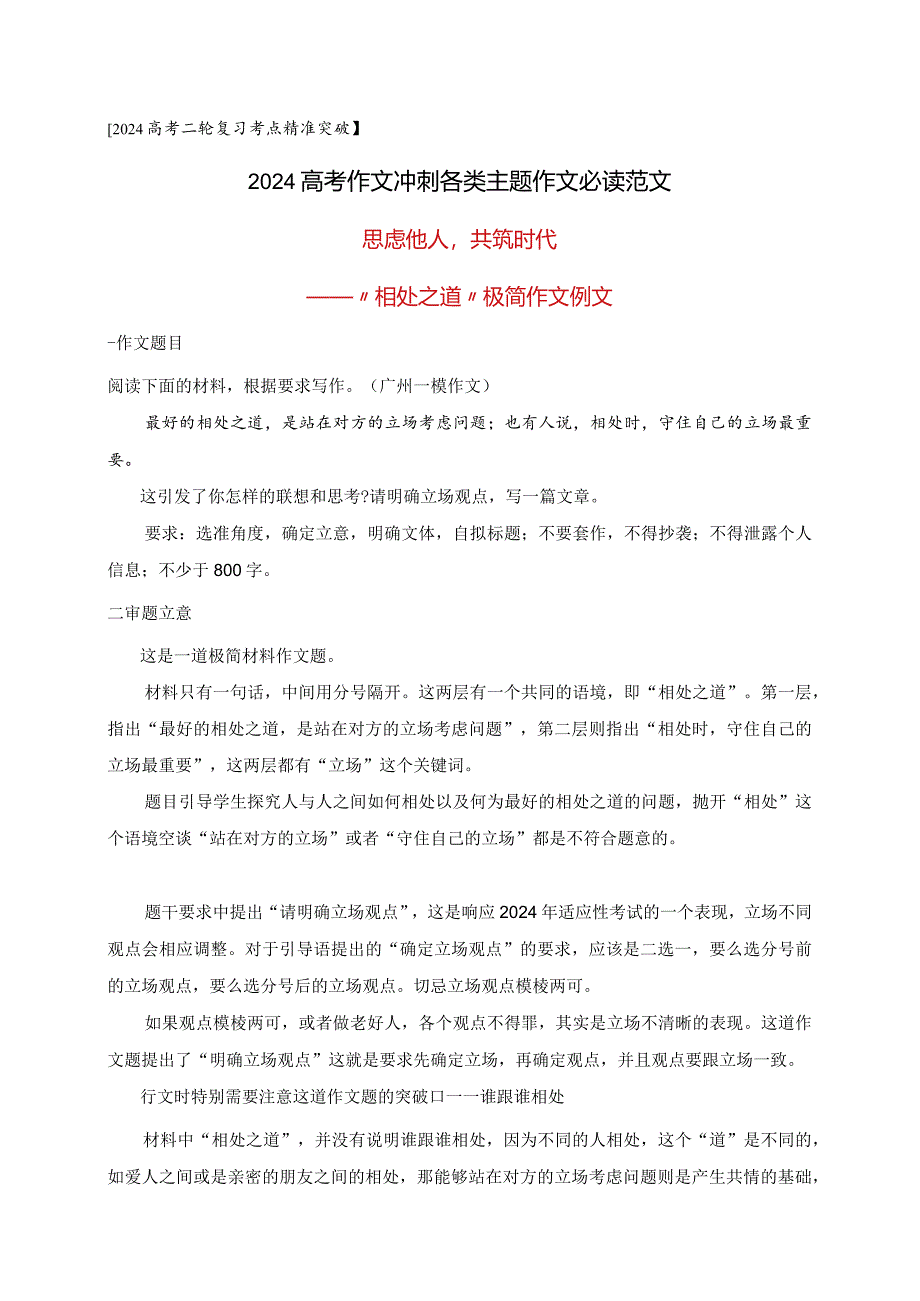 [2024高考二轮复习考点精准突破】

2024高考作文冲刺各类主题作文必读范文

思虑他人，共筑时代

——〃相处之道〃极简作文例文

-作文题目

阅读下面的材料，根据要求写作。（广州一模作文）

最好的相处之道，是站在对方的立场考虑问题；也有人说，相处时，守住自己的立场最重要。

这引发了你怎样的联想和思考?请明确立场观点，写一篇文章。

要求：选准角度，确定立意，明确文体，自拟标题；不要套作，不得抄袭；不得泄露个人信息；不少于800字。

二审题立意

这是一道极简材料作文题。

材料只有一句话，中间用分号隔开。这两层有一个共同的语境，即“相处之道”。第一层，指出“最好的相处之道，是站在对方的立场考虑问题”，第二层则指出“相处时，守住自己的立场最重要”，这两层都有“立场”这个关键词。

题目引导学生探究人与人之间如何相处以及何为最好的相处之道的问题，抛开“相处”这个语境空谈“站在对方的立场”或者“守住自己的立场”都是不符合题意的。

题干要求中提出“请明确立场观点”，这是响应2024年适应性考试的一个表现，立场不同观点会相应调整。对于引导语提出的“确定立场观点”的要求，应该是二选一，要么选分号前的立场观点，要么选分号后的立场观点。切忌立场观点模棱两可。

如果观点模棱两可，或者做老好人，各个观点不得罪，其实是立场不清晰的表现。这道作文题提出了“明确立场观点”这就是要求先确定立场，再确定观点，并且观点要跟立场一致。

行文时特别需要注意这道作文题的突破口一一谁跟谁相处

材料中“相处之道”，并没有说明谁跟谁相处，因为不同的人相处，这个“道”是不同的，如爱人之间或是亲密的朋友之间的相处，那能够站在对方的立场考虑问题则是产生共情的基础，